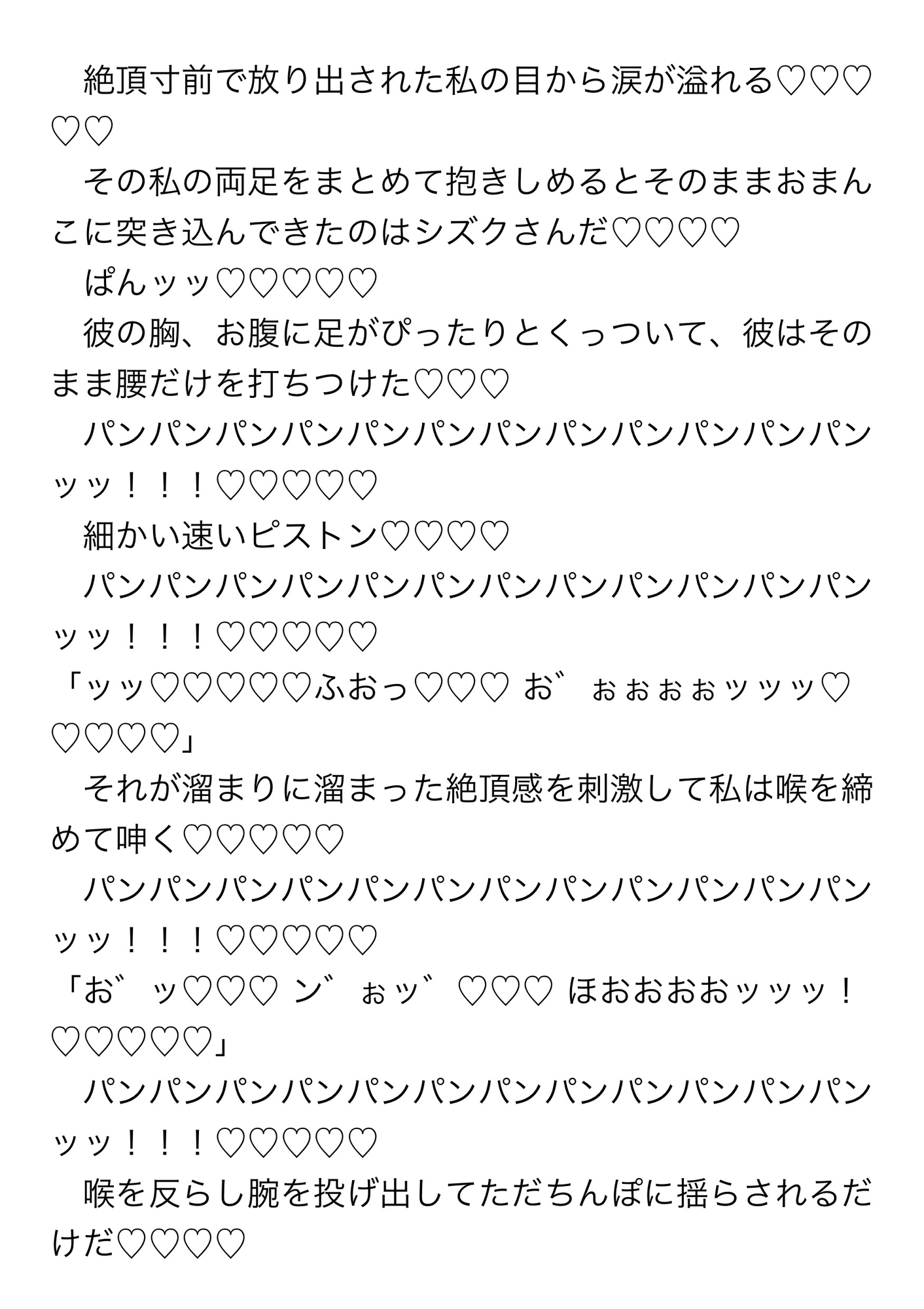 絶頂寸前で放り出された私の目から涙が溢れる♡♡♡♡♡
　その私の両足をまとめて抱きしめるとそのままおまんこに突き込んできたのはシズクさんだ♡♡♡♡
　ぱんッッ♡♡♡♡♡
　彼の胸、お腹に足がぴったりとくっついて、彼はそのまま腰だけを打ちつけた♡♡♡
　パンパンパンパンパンパンパンパンパンパンパンパンッッ！！！♡♡♡♡♡
　細かい速いピストン♡♡♡♡
　パンパンパンパンパンパンパンパンパンパンパンパンッッ！！！♡♡♡♡♡
「ッッ♡♡♡♡♡ふおっ♡♡♡ お゛ぉぉぉぉッッッ♡♡♡♡♡」
　それが溜まりに溜まった絶頂感を刺激して私は喉を締めて呻く♡♡♡♡♡
　パンパンパンパンパンパンパンパンパンパンパンパンッッ！！！♡♡♡♡♡
「お゛ッ♡♡♡ ン゛ぉッ゛♡♡♡ ほおおおおッッッ！♡♡♡♡♡」
　パンパンパンパンパンパンパンパンパンパンパンパンッッ！！！♡♡♡♡♡
　喉を反らし腕を投げ出してただちんぽに揺らされるだけだ♡♡♡♡